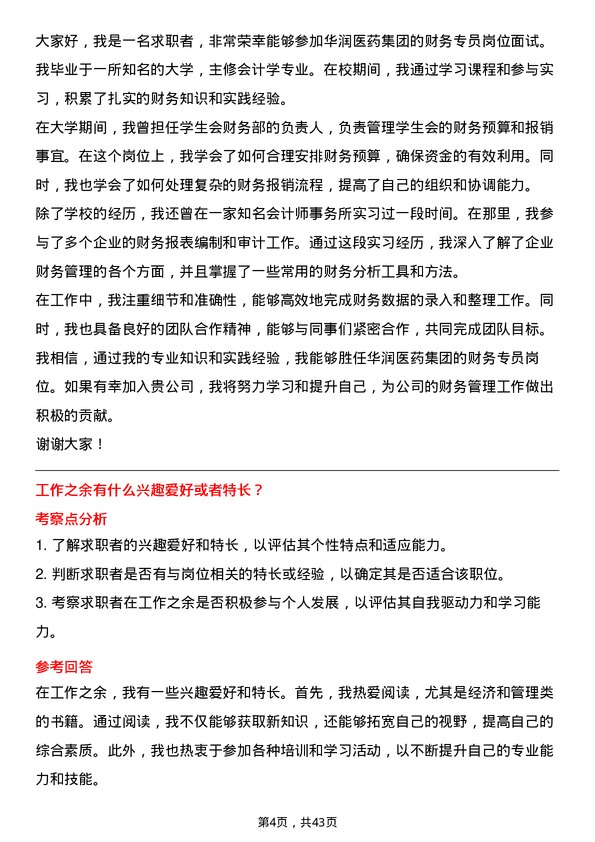 大家好，我是一名求职者，非常荣幸能够参加华润医药集团的财务专员岗位面试。我毕业于一所知名的大学，主修会计学专业。在校期间，我通过学习课程和参与实习，积累了扎实的财务知识和实践经验。

在大学期间，我曾担任学生会财务部的负责人，负责管理学生会的财务预算和报销事宜。在这个岗位上，我学会了如何合理安排财务预算，确保资金的有效利用。同时，我也学会了如何处理复杂的财务报销流程，提高了自己的组织和协调能力。

除了学校的经历，我还曾在一家知名会计师事务所实习过一段时间。在那里，我参与了多个企业的财务报表编制和审计工作。通过这段实习经历，我深入了解了企业财务管理的各个方面，并且掌握了一些常用的财务分析工具和方法。

在工作中，我注重细节和准确性，能够高效地完成财务数据的录入和整理工作。同时，我也具备良好的团队合作精神，能够与同事们紧密合作，共同完成团队目标。

我相信，通过我的专业知识和实践经验，我能够胜任华润医药集团的财务专员岗位。如果有幸加入贵公司，我将努力学习和提升自己，为公司的财务管理工作做出积极的贡献。

谢谢大家！

工作之余有什么兴趣爱好或者特长？

考察点分析

1. 了解求职者的兴趣爱好和特长，以评估其个性特点和适应能力。

2. 判断求职者是否有与岗位相关的特长或经验，以确定其是否适合该职位。

3. 考察求职者在工作之余是否积极参与个人发展，以评估其自我驱动力和学习能力。

参考回答

在工作之余，我有一些兴趣爱好和特长。首先，我热爱阅读，尤其是经济和管理类的书籍。通过阅读，我不仅能够获取新知识，还能够拓宽自己的视野，提高自己的综合素质。此外，我也热衷于参加各种培训和学习活动，以不断提升自己的专业能力和技能。

第4页，共43页